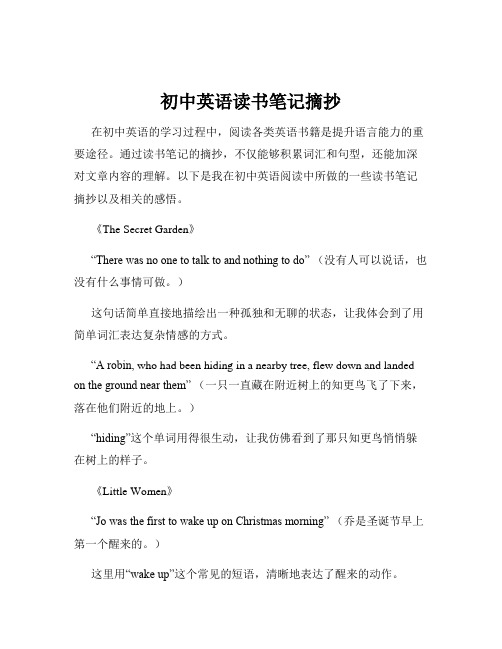 初中英语读书笔记摘抄

在初中英语的学习过程中，阅读各类英语书籍是提升语言能力的重要途径。通过读书笔记的摘抄，不仅能够积累词汇和句型，还能加深对文章内容的理解。以下是我在初中英语阅读中所做的一些读书笔记摘抄以及相关的感悟。

《The Secret Garden》

“There was no one to talk to and nothing to do”（没有人可以说话，也没有什么事情可做。）

这句话简单直接地描绘出一种孤独和无聊的状态，让我体会到了用简单词汇表达复杂情感的方式。

“A robin, who had been hiding in a nearby tree, flew down and landed on the ground near them”（一只一直藏在附近树上的知更鸟飞了下来，落在他们附近的地上。）

“hiding”这个单词用得很生动，让我仿佛看到了那只知更鸟悄悄躲在树上的样子。

《Little Women》

“Jo was the first to wake up on Christmas morning”（乔是圣诞节早上第一个醒来的。）

这里用“wake up”这个常见的短语，清晰地表达了醒来的动作。